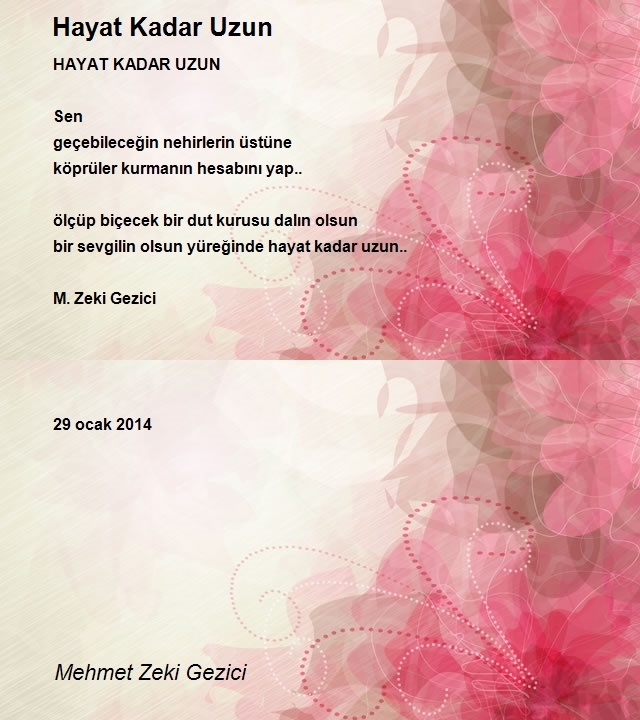 Hayat Kadar Uzun

HAYAT KADAR UZUN

Sen
geçebileceğin nehirlerin üstüne
köprüler kurmanın hesabını yap..

ölçüp biçecek bir dut kurusu dalın olsun
bir sevgilin olsun yüreğinde hayat kadar uzun..

M. Zeki Gezici

29 ocak 2014

Mehmet Zeki Gezici